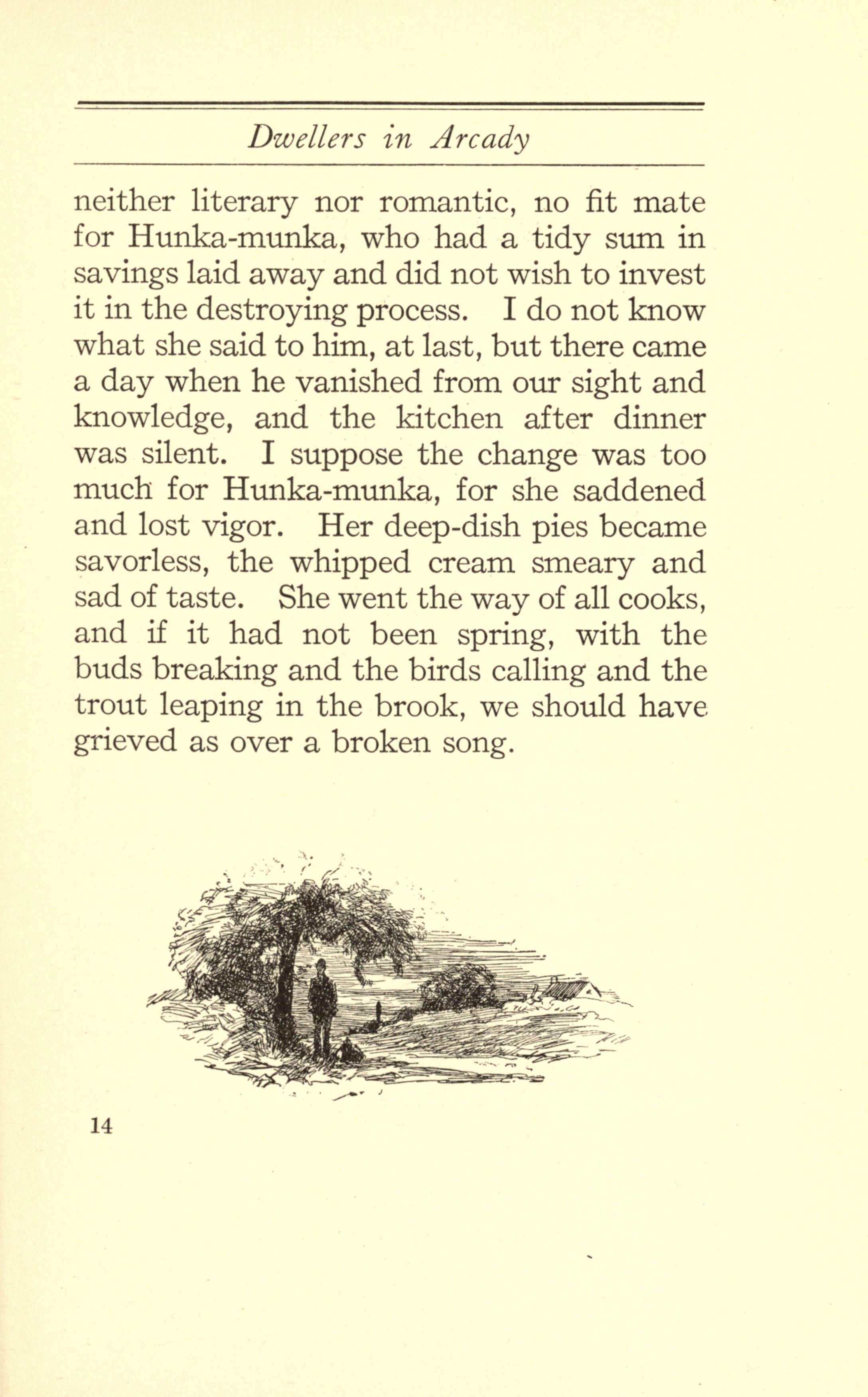 Dwellers in Arcady

neither literary nor romantic, no fit mate for Hunka-munka, who had a tidy sum in savings laid away and did not wish to invest it in the destroying process. I do not know what she said to him, at last, but there came a day when he vanished from our sight and knowledge, and the kitchen after dinner was silent. I suppose the change was too much for Hunka-munka, for she saddened and lost vigor. Her deep-dish pies became savorless, the whipped cream smeary and sad of taste. She went the way of all cooks, and if it had not been spring, with the buds breaking and the birds calling and the trout leaping in the brook, we should have grieved as over a broken song.

14